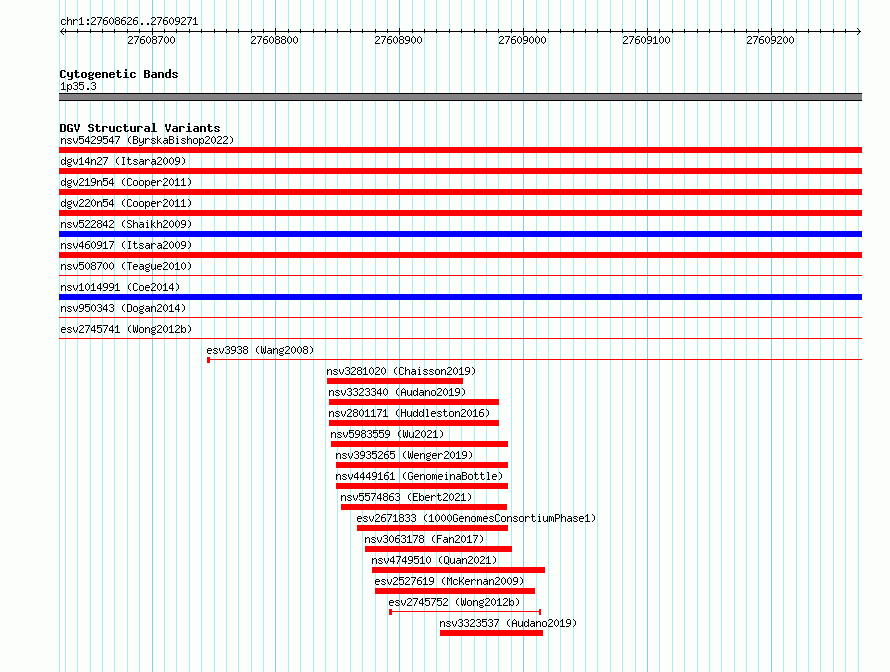 chr1:27608626..27609271

27608700
27608800
27608900
27609000
27609100
27609200

Cytogenetic Bands
1p35.3

DGV Structural Variants
nsv5429547 (ByrskaBishop2022)
dgv14n27 (Itsara2009)
dgv219n54 (Cooper2011)
dgv220n54 (Cooper2011)
nsv522842 (Shaikh2009)
nsv460917 (Itsara2009)
nsv508700 (Teague2010)
nsv1014991 (Coe2014)
nsv950343 (Dogan2014)
esv2745741 (Wong2012b)
esv3938 (Wang2008)
nsv3281020 (Chaisson2019)
nsv3323340 (Audano2019)
nsv2801171 (Huddleston2016)
nsv5983559 (Wu2021)
nsv3935265 (Wenger2019)
nsv4449161 (GenomeinaBottle)
nsv5574863 (Ebert2021)
esv2671833 (1000GenomesConsortiumPhase1)
nsv3063178 (Fan2017)
nsv4749510 (Quan2021)
esv2527619 (McKernan2009)
esv2745752 (Wong2012b)
nsv3323537 (Audano2019)